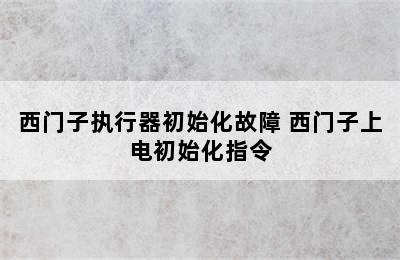 西门子执行器初始化故障 西门子上电初始化指令